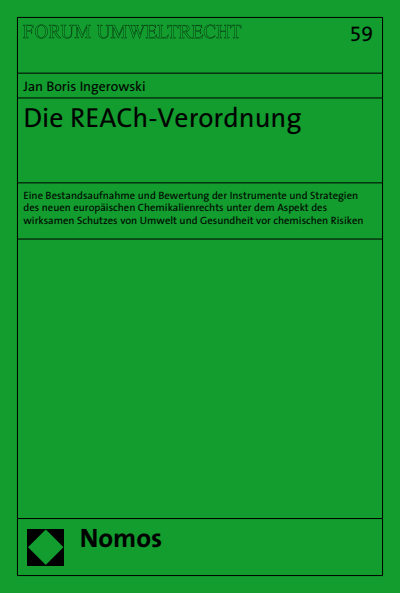 FORUM UMWELTRECHT

59

Jan Boris Ingerowski

Die REACh-Verordnung

Eine Bestandsaufnahme und Bewertung der Instrumente und Strategien des neuen europäischen Chemikalienrechts unter dem Aspekt des wirksamen Schutzes von Umwelt und Gesundheit vor chemischen Risiken

Nomos